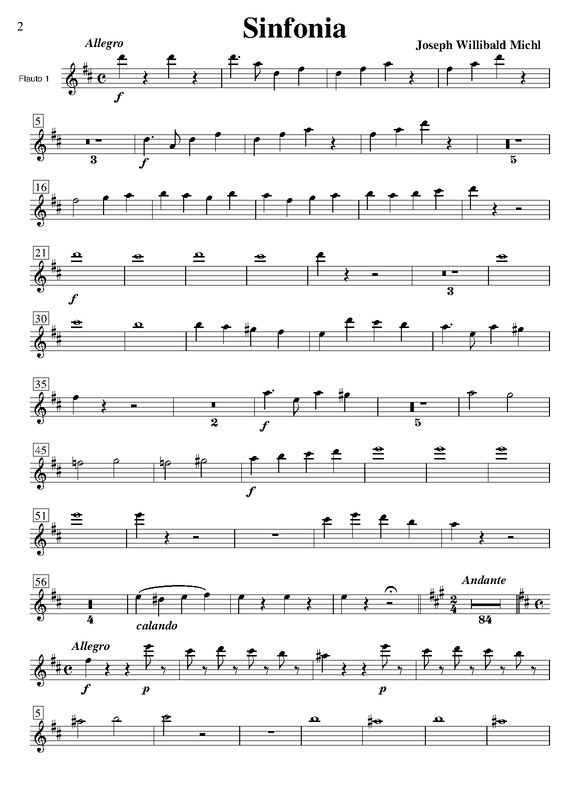 2

Sinfonia

Joseph Willibald Michl

Allegro

Flauto 1

f

5

3

f

5

16

21

f

3

30

35

2

f

5

45

f

51

56

4

calando

Andante

84

Allegro

f

p

p

5